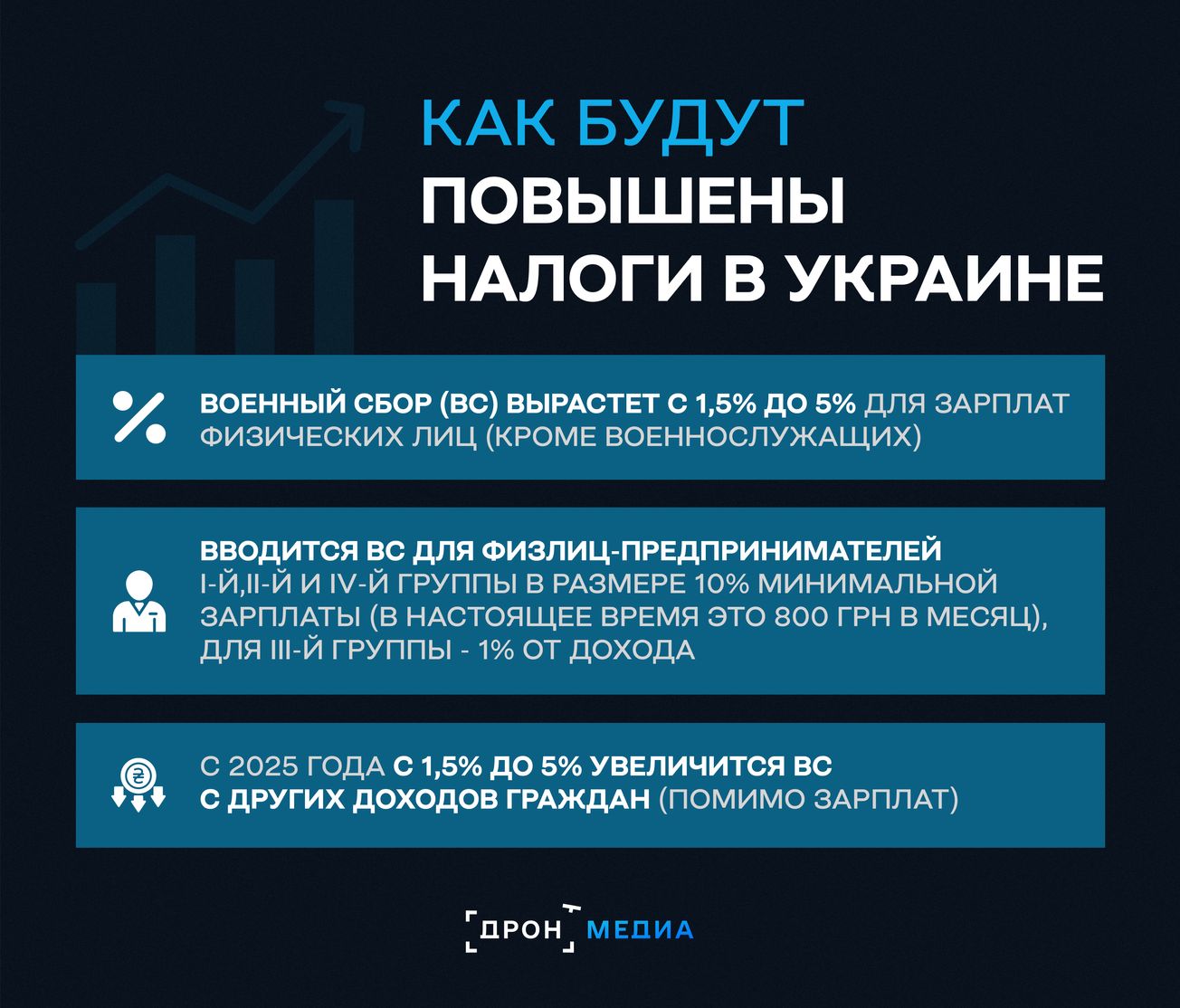 КАК БУДУТ ПОВЫШЕНЫ НАЛОГИ В УКРАИНЕ

ВОЕННЫЙ СБОР (ВС) ВЫРАСТЕТ С 1,5% ДО 5% ДЛЯ ЗАРПЛАТ ФИЗИЧЕСКИХ ЛИЦ (КРОМЕ ВОЕННОСЛУЖАЩИХ)

ВВОДИТСЯ ВС ДЛЯ ФИЗЛИЦ-ПРЕДПРИНИМАТЕЛЕЙ I-Й,II-Й И IV-Й ГРУППЫ В РАЗМЕРЕ 10% МИНИМАЛЬНОЙ ЗАРПЛАТЫ (В НАСТОЯЩЕЕ ВРЕМЯ ЭТО 800 ГРН В МЕСЯЦ), ДЛЯ III-Й ГРУППЫ - 1% ОТ ДОХОДА

С 2025 ГОДА С 1,5% ДО 5% УВЕЛИЧИТСЯ ВС С ДРУГИХ ДОХОДОВ ГРАЖДАН (ПОМИМО ЗАРПЛАТ)

ДРОН МЕДИА